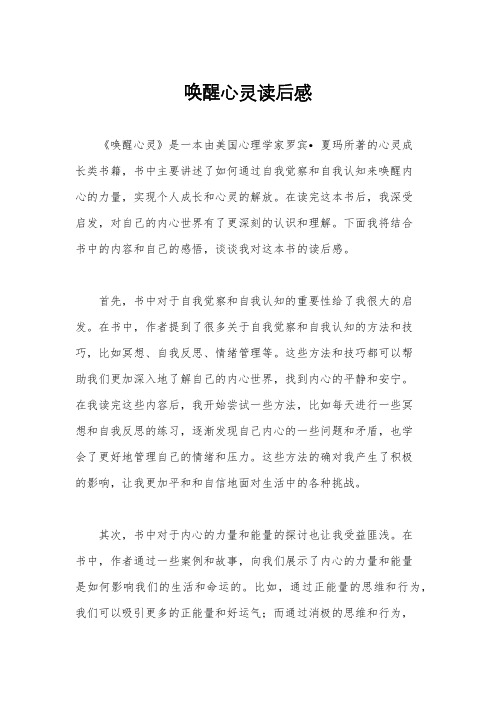 唤醒心灵读后感

《唤醒心灵》是一本由美国心理学家罗宾•夏玛所著的心灵成长类书籍，书中主要讲述了如何通过自我觉察和自我认知来唤醒内心的力量，实现个人成长和心灵的解放。在读完这本书后，我深受启发，对自己的内心世界有了更深刻的认识和理解。下面我将结合书中的内容和自己的感悟，谈谈我对这本书的读后感。

首先，书中对于自我觉察和自我认知的重要性给了我很大的启发。在书中，作者提到了很多关于自我觉察和自我认知的方法和技巧，比如冥想、自我反思、情绪管理等。这些方法和技巧都可以帮助我们更加深入地了解自己的内心世界，找到内心的平静和安宁。在我读完这些内容后，我开始尝试一些方法，比如每天进行一些冥想和自我反思的练习，逐渐发现自己内心的一些问题和矛盾，也学会了更好地管理自己的情绪和压力。这些方法的确对我产生了积极的影响，让我更加平和和自信地面对生活中的各种挑战。

其次，书中对于内心的力量和能量的探讨也让我受益匪浅。在书中，作者通过一些案例和故事，向我们展示了内心的力量和能量是如何影响我们的生活和命运的。比如，通过正能量的思维和行为，我们可以吸引更多的正能量和好运气；而通过消极的思维和行为，